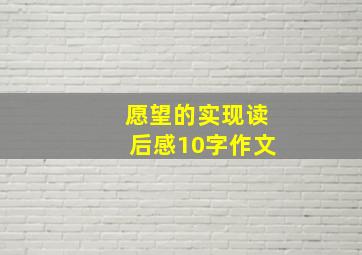 愿望的实现读后感10字作文